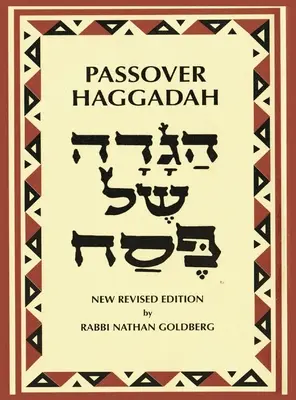 PASSOVER HAGGADAH

הַגָּדָה
שֶׁל
פֶּסַח

NEW REVISED EDITION
by
RABBI NATHAN GOLDBERG